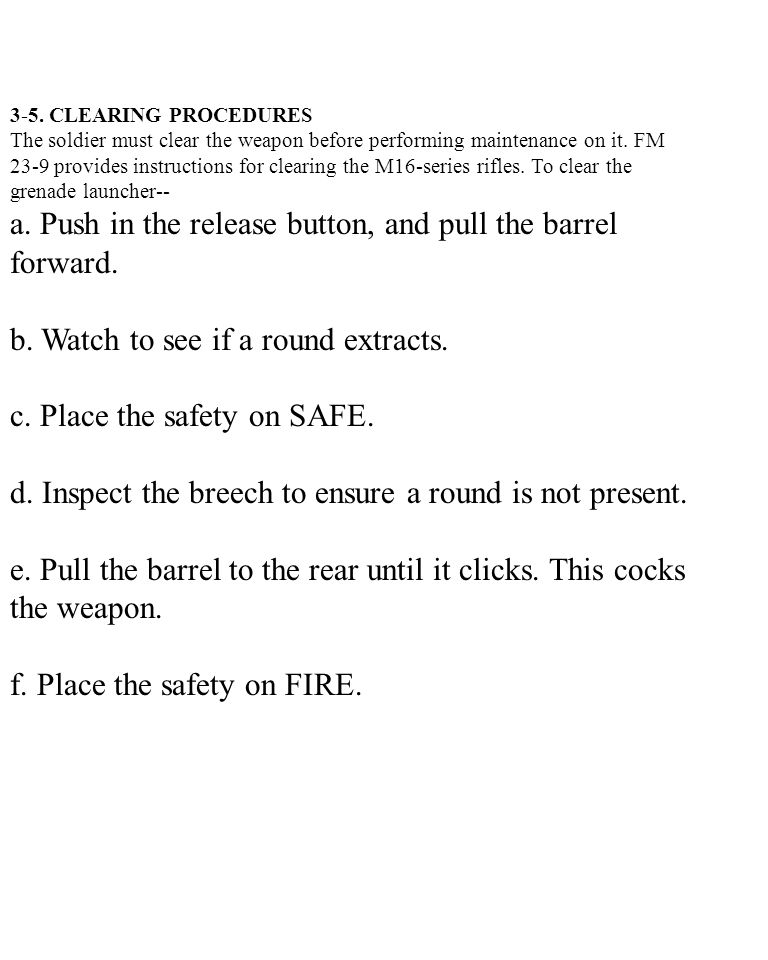 3-5. CLEARING PROCEDURES
The soldier must clear the weapon before performing maintenance on it. FM 23-9 provides instructions for clearing the M16-series rifles. To clear the grenade launcher--

a. Push in the release button, and pull the barrel forward.

b. Watch to see if a round extracts.

c. Place the safety on SAFE.

d. Inspect the breech to ensure a round is not present.

e. Pull the barrel to the rear until it clicks. This cocks the weapon.

f. Place the safety on FIRE.